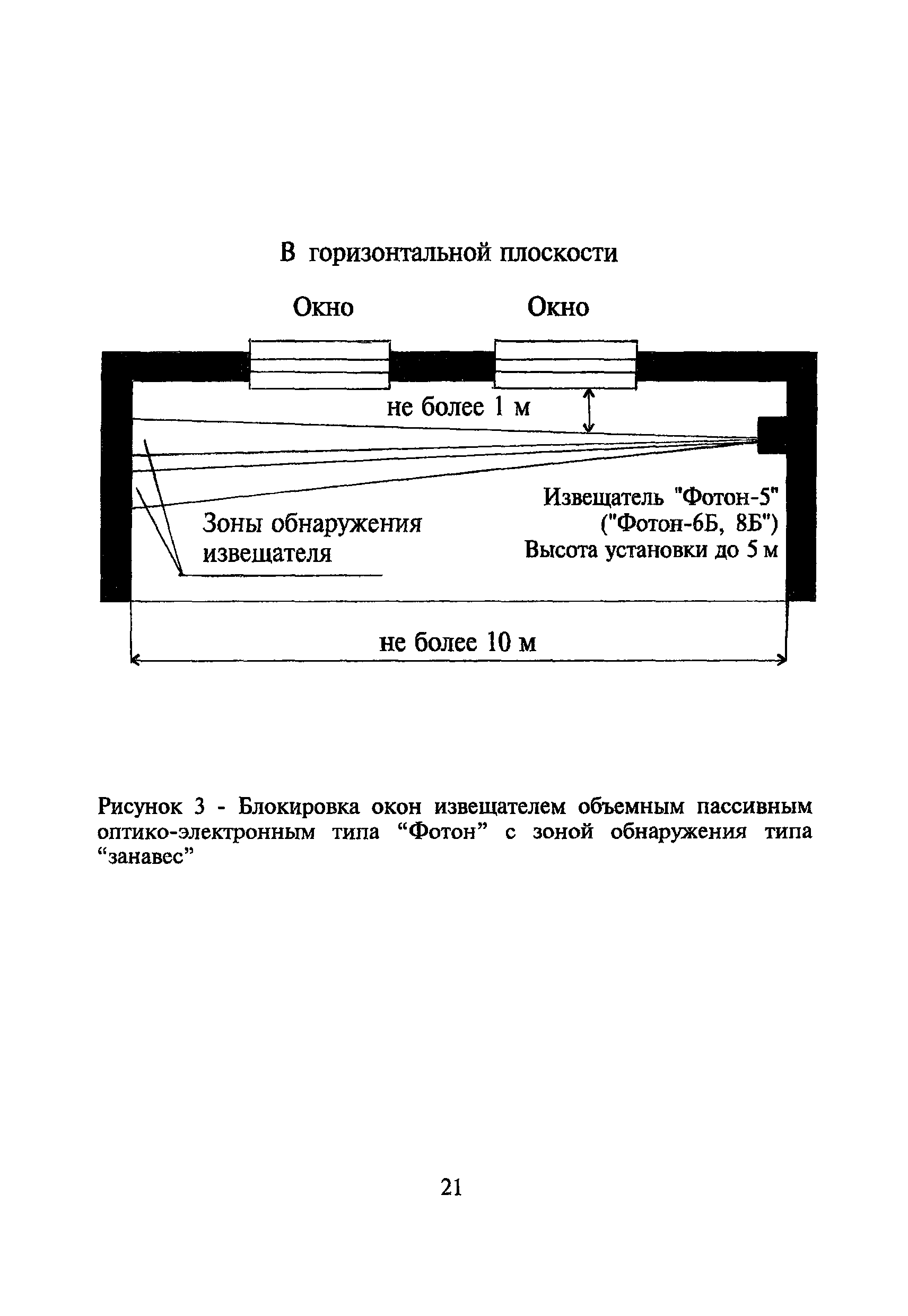 В горизонтальной плоскости

Окно

Окно

не более 1 м

Извещатель "Фотон-5" ("Фотон-6Б, 8Б") Высота установки до 5 м

Зоны обнаружения извещателя

не более 10 м

Рисунок 3 - Блокировка окон извещателем объемным пассивным оптико-электронным типа “Фотон” с зоной обнаружения типа “занавес”

21